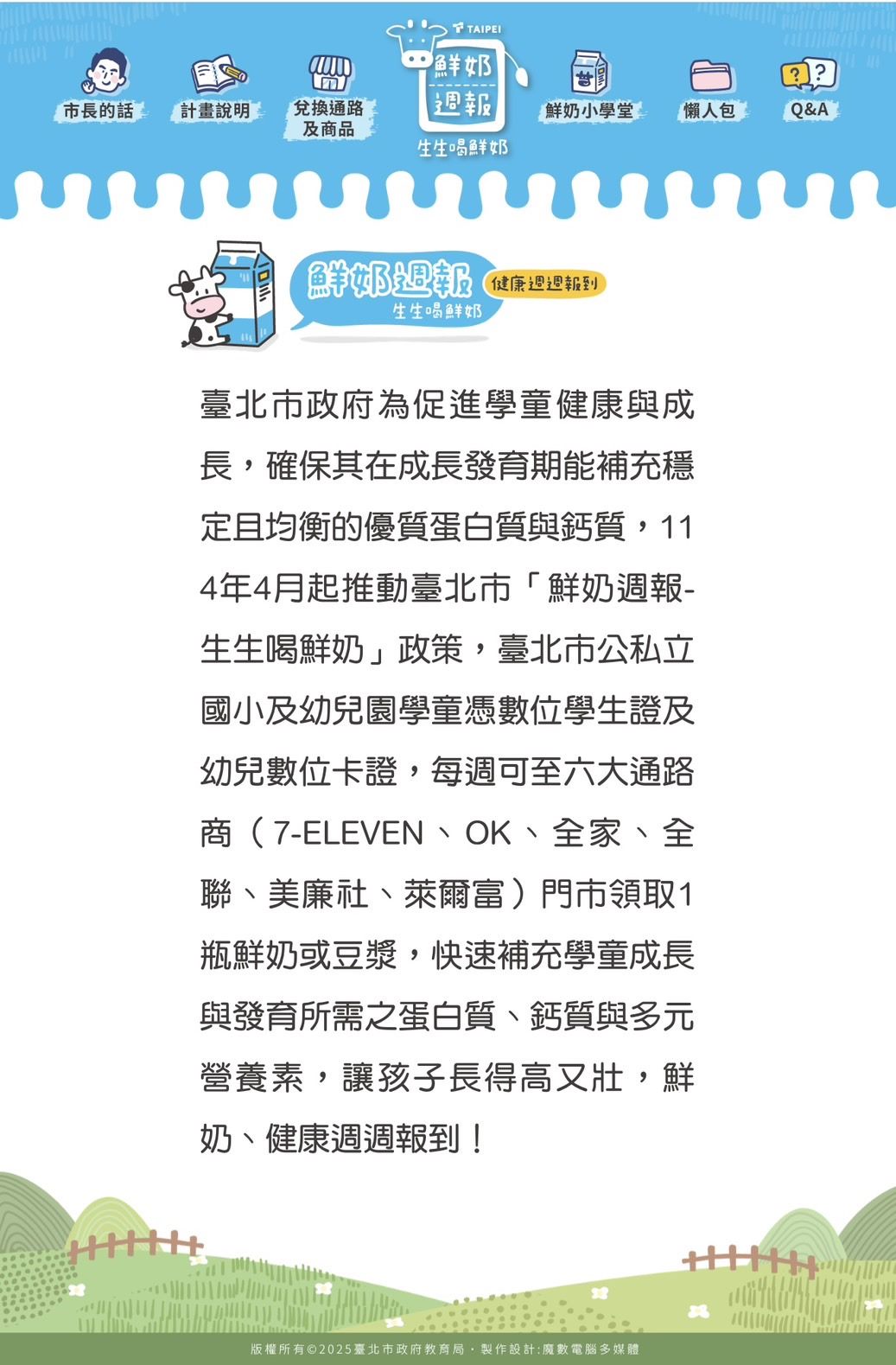 市長的話 計畫說明 兌換通路及商品

TAIPEI
鮮奶週報
生生喝鮮奶

鮮奶小學堂 懶人包 Q&A

鮮奶週報
生生喝鮮奶
健康週週報到

臺北市政府為促進學童健康與成長，確保其在成長發育期能補充穩定且均衡的優質蛋白質與鈣質，114年4月起推動臺北市「鮮奶週報-生生喝鮮奶」政策，臺北市公私立國小及幼兒園學童憑數位學生證及幼兒數位卡證，每週可至六大通路商（7-ELEVEN、OK、全家、全聯、美廉社、萊爾富）門市領取1瓶鮮奶或豆漿，快速補充學童成長與發育所需之蛋白質、鈣質與多元營養素，讓孩子長得高又壯，鮮奶、健康週週報到！

版權所有©2025臺北市政府教育局・製作設計:魔數電腦多媒體